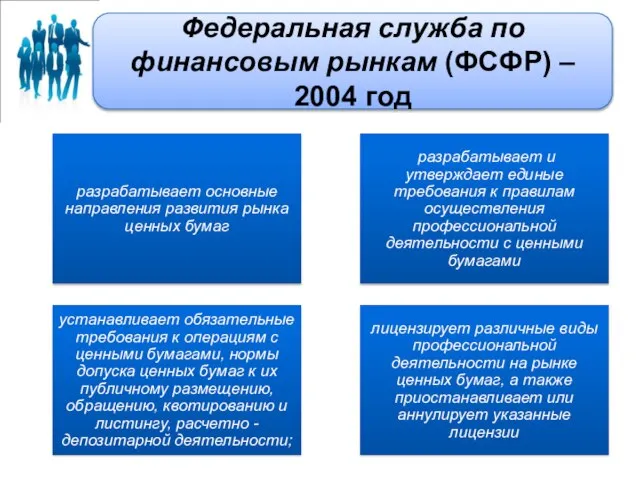 Федеральная служба по финансовым рынкам (ФСФР) – 2004 год

разрабатывает основные направления развития рынка ценных бумаг

разрабатывает и утверждает единые требования к правилам осуществления профессиональной деятельности с ценными бумагами

устанавливает обязательные требования к операциям с ценными бумагами, нормы допуска ценных бумаг к их публичному размещению, обращению, квотированию и листингу, расчетно - депозитарной деятельности;

лицензирует различные виды профессиональной деятельности на рынке ценных бумаг, а также приостанавливает или аннулирует указанные лицензии